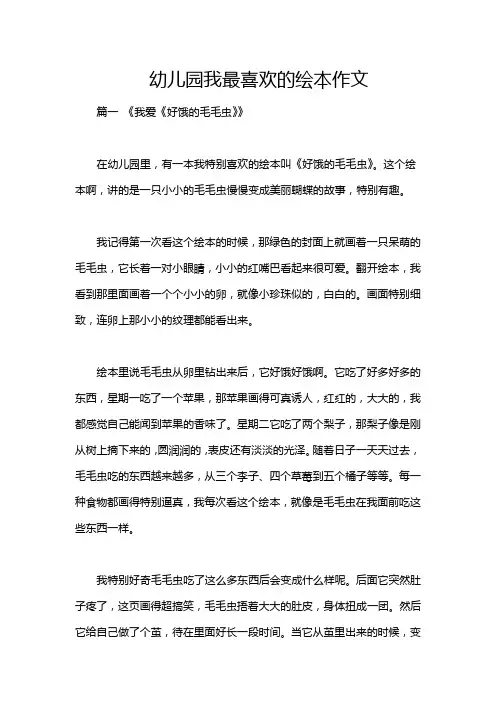 幼儿园我最喜欢的绘本作文

篇一 《我爱《好饿的毛毛虫》》

在幼儿园里，有一本我特别喜欢的绘本叫《好饿的毛毛虫》。这个绘本啊，讲的是一只小小的毛毛虫慢慢变成美丽蝴蝶的故事，特别有趣。

我记得第一次看这个绘本的时候，那绿色的封面上就画着一只呆萌的毛毛虫，它长着一对小眼睛，小小的红嘴巴看起来很可爱。翻开绘本，我看到那里面画着一个个小小的卵，就像小珍珠似的，白白的。画面特别细致，连卵上那小小的纹理都能看出来。

绘本里说毛毛虫从卵里钻出来后，它好饿好饿啊。它吃了好多好多的东西，星期一吃了一个苹果，那苹果画得可真诱人，红红的，大大的，我都感觉自己能闻到苹果的香味了。星期二它吃了两个梨子，那梨子像是刚从树上摘下来的，圆润润的，表皮还有淡淡的光泽。随着日子一天天过去，毛毛虫吃的东西越来越多，从三个李子、四个草莓到五个橘子等等。每一种食物都画得特别逼真，我每次看这个绘本，就像是毛毛虫在我面前吃这些东西一样。

我特别好奇毛毛虫吃了这么多东西后会变成什么样呢。后面它突然肚子疼了，这页画得超搞笑，毛毛虫捂着大大的肚皮，身体扭成一团。然后它给自己做了个茧，待在里面好长一段时间。当它从茧里出来的时候，变